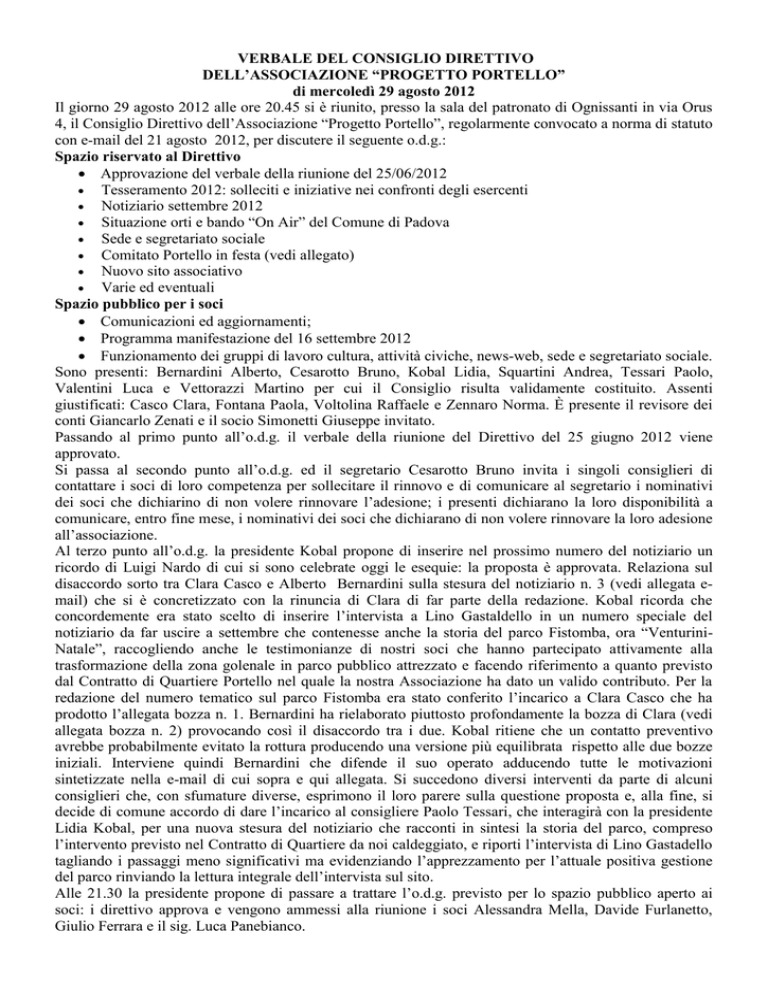 VERBALE DEL CONSIGLIO DIRETTIVO
DELL'ASSOCIAZIONE "PROGETTO PORTELLO"
di mercoledì 29 agosto 2012

Il giorno 29 agosto 2012 alle ore 20.45 si è riunito, presso la sala del patronato di Ognissanti in via Orus 4, il Consiglio Direttivo dell'Associazione "Progetto Portello", regolarmente convocato a norma di statuto con e-mail del 21 agosto 2012, per discutere il seguente o.d.g.:

Spazio riservato al Direttivo
• Approvazione del verbale della riunione del 25/06/2012
• Tesseramento 2012: solleciti e iniziative nei confronti degli esercenti
• Notiziario settembre 2012
• Situazione orti e bando "On Air" del Comune di Padova
• Sede e segretariato sociale
• Comitato Portello in festa (vedi allegato)
• Nuovo sito associativo
• Varie ed eventuali

Spazio pubblico per i soci
• Comunicazioni ed aggiornamenti;
• Programma manifestazione del 16 settembre 2012
• Funzionamento dei gruppi di lavoro cultura, attività civiche, news-web, sede e segretariato sociale.

Sono presenti: Bernardini Alberto, Cesarotto Bruno, Kobal Lidia, Squartini Andrea, Tessari Paolo, Valentini Luca e Vettorazzi Martino per cui il Consiglio risulta validamente costituito. Assenti giustificati: Casco Clara, Fontana Paola, Voltolina Raffaele e Zennaro Norma. È presente il revisore dei conti Giancarlo Zenati e il socio Simonetti Giuseppe invitato.

Passando al primo punto all'o.d.g. il verbale della riunione del Direttivo del 25 giugno 2012 viene approvato.

Si passa al secondo punto all'o.d.g. ed il segretario Cesarotto Bruno invita i singoli consiglieri di contattare i soci di loro competenza per sollecitare il rinnovo e di comunicare al segretario i nominativi dei soci che dichiarino di non volere rinnovare l'adesione; i presenti dichiarano la loro disponibilità a comunicare, entro fine mese, i nominativi dei soci che dichiarano di non volere rinnovare la loro adesione all'associazione.

Al terzo punto all'o.d.g. la presidente Kobal propone di inserire nel prossimo numero del notiziario un ricordo di Luigi Nardo di cui si sono celebrate oggi le esequie: la proposta è approvata. Relaziona sul disaccordo sorto tra Clara Casco e Alberto Bernardini sulla stesura del notiziario n. 3 (vedi allegata e-mail) che si è concretizzato con la rinuncia di Clara di far parte della redazione. Kobal ricorda che concordemente era stato scelto di inserire l'intervista a Lino Gastaldello in un numero speciale del notiziario da far uscire a settembre che contenesse anche la storia del parco Fistomba, ora "Venturini-Natale", raccogliendo anche le testimonianze di nostri soci che hanno partecipato attivamente alla trasformazione della zona golenale in parco pubblico attrezzato e facendo riferimento a quanto previsto dal Contratto di Quartiere Portello nel quale la nostra Associazione ha dato un valido contributo. Per la redazione del numero tematico sul parco Fistomba era stato conferito l'incarico a Clara Casco che ha prodotto l'allegata bozza n. 1. Bernardini ha rielaborato piuttosto profondamente la bozza di Clara (vedi allegata bozza n. 2) provocando così il disaccordo tra i due. Kobal ritiene che un contatto preventivo avrebbe probabilmente evitato la rottura producendo una versione più equilibrata rispetto alle due bozze iniziali. Interviene quindi Bernardini che difende il suo operato adducendo tutte le motivazioni sintetizzate nella e-mail di cui sopra e qui allegata. Si succedono diversi interventi da parte di alcuni consiglieri che, con sfumature diverse, esprimono il loro parere sulla questione proposta e, alla fine, si decide di comune accordo di dare l'incarico al consigliere Paolo Tessari, che interagirà con la presidente Lidia Kobal, per una nuova stesura del notiziario che racconti in sintesi la storia del parco, compreso l'intervento previsto nel Contratto di Quartiere da noi caldeggiato, e riporti l'intervista di Lino Gastadello tagliando i passaggi meno significativi ma evidenziando l'apprezzamento per l'attuale positiva gestione del parco rinviando la lettura integrale dell'intervista sul sito.

Alle 21.30 la presidente propone di passare a trattare l'o.d.g. previsto per lo spazio pubblico aperto ai soci: i direttivo approva e vengono ammessi alla riunione i soci Alessandra Mella, Davide Furlanetto, Giulio Ferrara e il sig. Luca Panebianco.